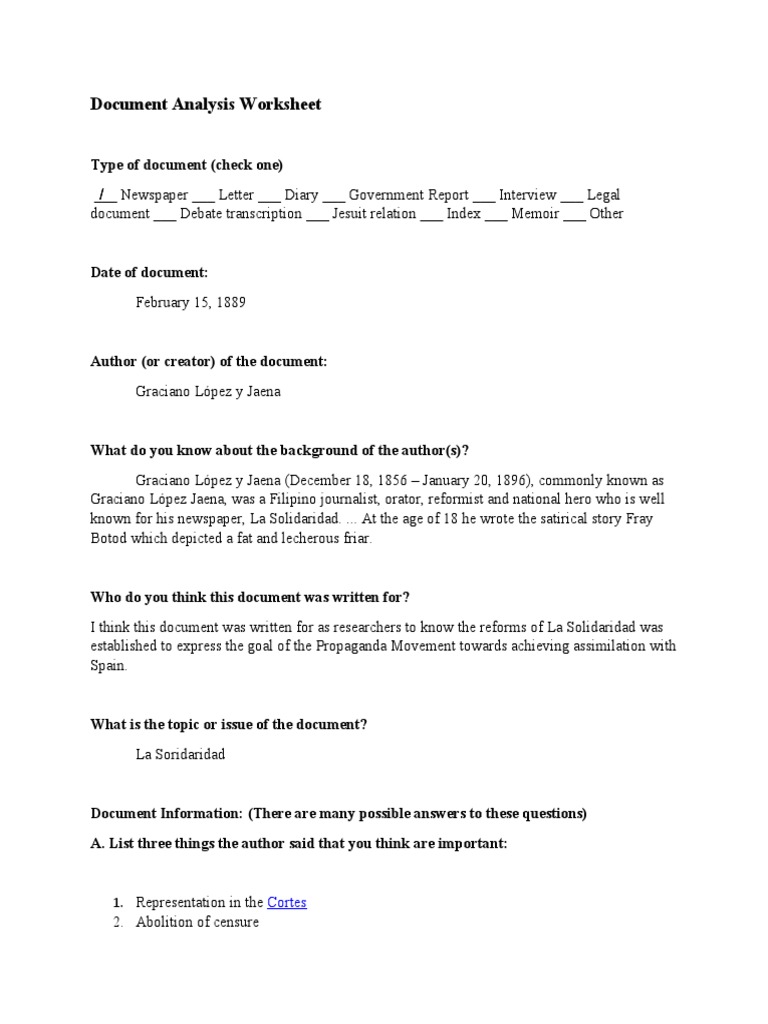 Document Analysis Worksheet

Type of document (check one)

_/_ Newspaper ___ Letter ___ Diary ___ Government Report ___ Interview ___ Legal document ___ Debate transcription ___ Jesuit relation ___ Index ___ Memoir ___ Other

Date of document:

February 15, 1889

Author (or creator) of the document:

Graciano López y Jaena

What do you know about the background of the author(s)?

Graciano López y Jaena (December 18, 1856 – January 20, 1896), commonly known as Graciano López Jaena, was a Filipino journalist, orator, reformist and national hero who is well known for his newspaper, La Solidaridad. ... At the age of 18 he wrote the satirical story Fray Botod which depicted a fat and lecherous friar.

Who do you think this document was written for?

I think this document was written for as researchers to know the reforms of La Solidaridad was established to express the goal of the Propaganda Movement towards achieving assimilation with Spain.

What is the topic or issue of the document?

La Soridaridad

Document Information: (There are many possible answers to these questions)

A. List three things the author said that you think are important:

1. Representation in the Cortes
2. Abolition of censure